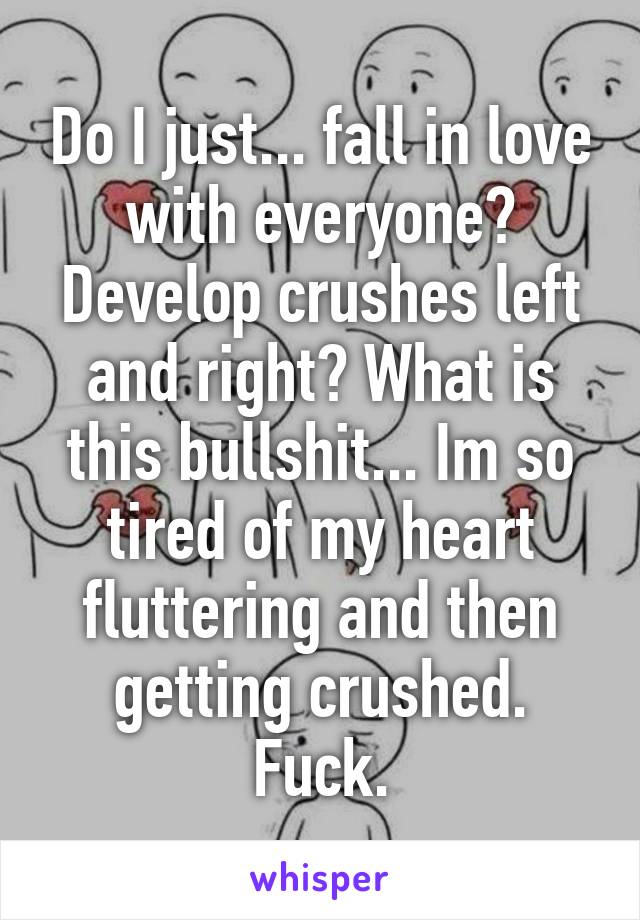 Do I just... fall in love with everyone? Develop crushes left and right? What is this bullshit... Im so tired of my heart fluttering and then getting crushed. Fuck.

whisper